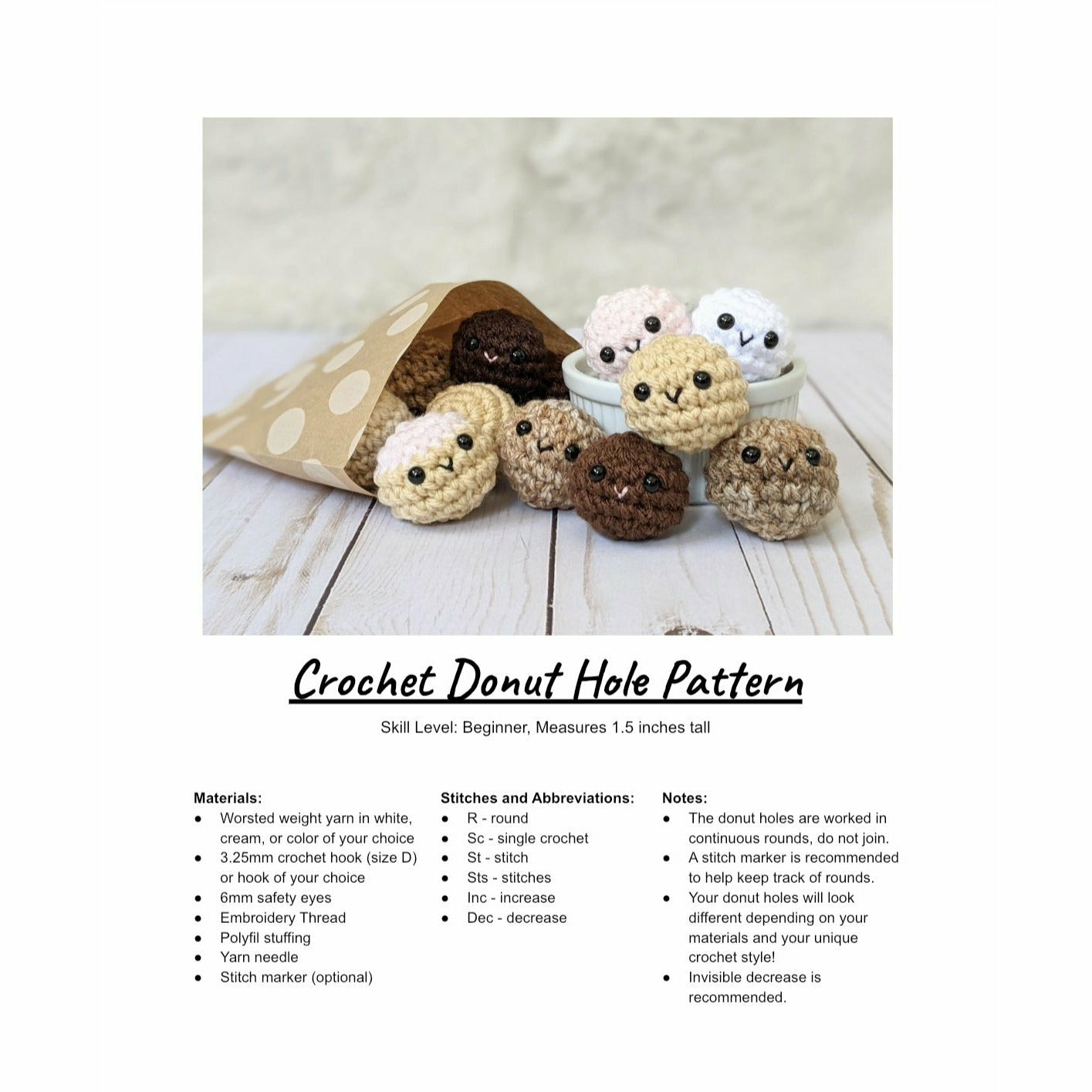 Crochet Donut Hole Pattern

Skill Level: Beginner, Measures 1.5 inches tall

Materials:
• Worsted weight yarn in white, cream, or color of your choice
• 3.25mm crochet hook (size D) or hook of your choice
• 6mm safety eyes
• Embroidery Thread
• Polyfil stuffing
• Yarn needle
• Stitch marker (optional)

Stitches and Abbreviations:
• R - round
• Sc - single crochet
• St - stitch
• Sts - stitches
• Inc - increase
• Dec - decrease

Notes:
• The donut holes are worked in continuous rounds, do not join.
• A stitch marker is recommended to help keep track of rounds.
• Your donut holes will look different depending on your materials and your unique crochet style!
• Invisible decrease is recommended.